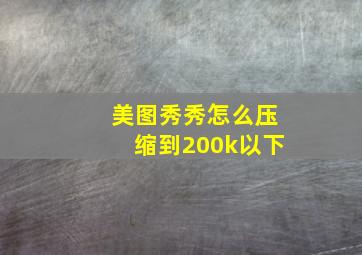 美图秀秀怎么压缩到200k以下